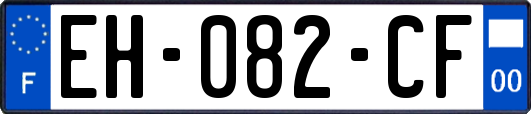 F
EH-082-CF
00